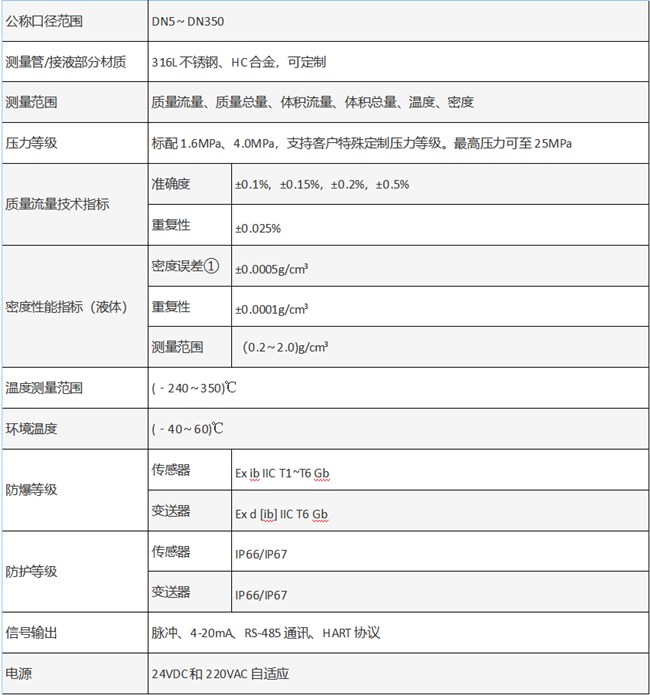 | 公称口径范围 | DN5～DN350 | |
|---|---|---|
| 测量管/接液部分材质 | 316L 不锈钢、HC合金，可定制 | |
| 测量范围 | 质量流量、质量总量、体积流量、体积总量、温度、密度 | |
| 压力等级 | 标配 1.6MPa、4.0MPa，支持客户特殊定制压力等级。最高压力可至 25MPa | |
| 质量流量技术指标 | 准确度 | ±0.1%，±0.15%，±0.2%，±0.5% |
| | 重复性 | ±0.025% |
| 密度性能指标（液体） | 密度误差① | ±0.0005g/cm³ |
| | 重复性 | ±0.0001g/cm³ |
| | 测量范围 | (0.2～2.0)g/cm³ |
| 温度测量范围 | (－240～350)℃ | |
| 环境温度 | (－40～60)℃ | |
| 防爆等级 | 传感器 | Ex ib IIC T1~T6 Gb |
| | 变送器 | Ex d [ib] IIC T6 Gb |
| 防护等级 | 传感器 | IP66/IP67 |
| | 变送器 | IP66/IP67 |
| 信号输出 | 脉冲、4-20mA、RS-485 通讯、HART 协议 | |
| 电源 | 24VDC和 220VAC 自适应 | |